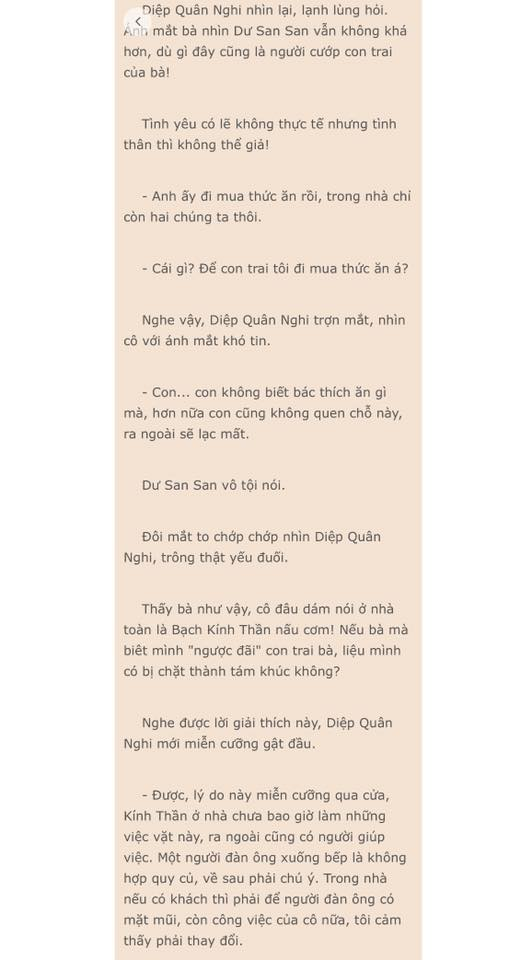 Diệp Quân Nghi nhìn lại, lạnh lùng hỏi. Ánh mắt bà nhìn Dư San San vẫn không khá hơn, dù gì đây cũng là người cướp con trai của bà!

Tình yêu có lẽ không thực tế nhưng tình thân thì không thể giả!

- Anh ấy đi mua thức ăn rồi, trong nhà chỉ còn hai chúng ta thôi.

- Cái gì? Để con trai tôi đi mua thức ăn á?

Nghe vậy, Diệp Quân Nghi trợn mắt, nhìn cô với ánh mắt khó tin.

- Con... con không biết bác thích ăn gì mà, hơn nữa con cũng không quen chỗ này, ra ngoài sẽ lạc mất.

Dư San San vô tội nói.

Đôi mắt to chớp chớp nhìn Diệp Quân Nghi, trông thật yếu đuối.

Thấy bà như vậy, cô đâu dám nói ở nhà toàn là Bạch Kính Thần nấu cơm! Nếu bà mà biết mình "ngược đãi" con trai bà, liệu mình có bị chặt thành tám khúc không?

Nghe được lời giải thích này, Diệp Quân Nghi mới miễn cưỡng gật đầu.

- Được, lý do này miễn cưỡng qua cửa, Kính Thần ở nhà chưa bao giờ làm những việc vặt này, ra ngoài cũng có người giúp việc. Một người đàn ông xuống bếp là không hợp quy củ, về sau phải chú ý. Trong nhà nếu có khách thì phải để người đàn ông có mặt mũi, còn công việc của cô nữa, tôi cảm thấy phải thay đổi.